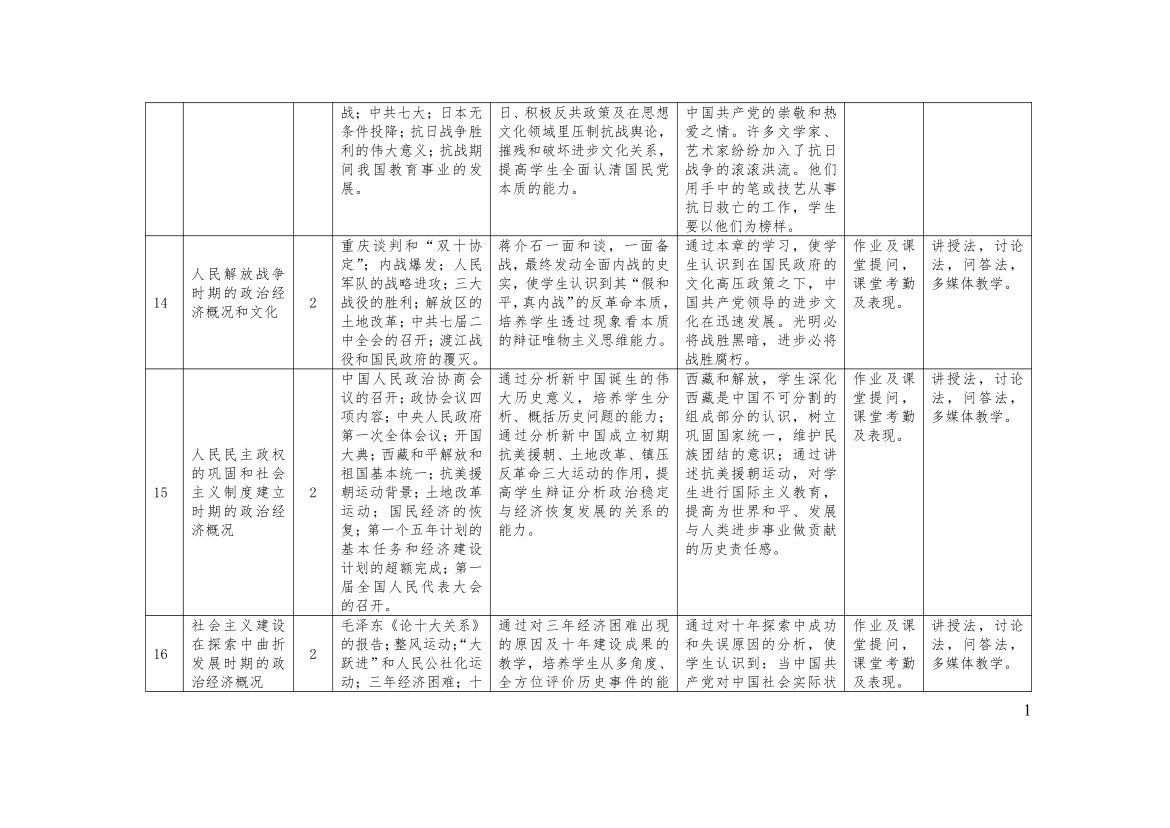 |  |  |  |  |  |  |  |  |
|---|---|---|---|---|---|---|---|
|  |  |  | 战；中共七大；日本无条件投降；抗日战争胜利的伟大意义；抗战期间我国教育事业的发展。 | 日、积极反共政策及在思想文化领域里压制抗战舆论，摧残和破坏进步文化关系，提高学生全面认清国民党本质的能力。 | 中国共产党的崇敬和热爱之情。许多文学家、艺术家纷纷加入了抗日战争的滚滚洪流。他们用手中的笔或技艺从事抗日救亡的工作，学生要以他们为榜样。 |  |  |
| 14 | 人民解放战争时期的政治经济概况和文化 | 2 | 重庆谈判和“双十协定”；内战爆发；人民军队的战略进攻；三大战役的胜利；解放区的土地改革；中共七届二中全会的召开；渡江战役和国民政府的覆灭。 | 蒋介石一面和谈，一面备战，最终发动全面内战的史实，使学生认识到其“假和平，真内战”的反革命本质，培养学生透过现象看本质的辩证唯物主义思维能力。 | 通过本章的学习，使学生认识到在国民政府的文化高压政策之下，中国共产党领导的进步文化在迅速发展。光明必将战胜黑暗，进步必将战胜腐朽。 | 作业及课堂提问，课堂考勤及表现。 | 讲授法，讨论法，问答法，多媒体教学。 |
| 15 | 人民民主政权的巩固和社会主义制度建立时期的政治经济概况 | 2 | 中国人民政治协商会议的召开；政协会议四项内容；中央人民政府第一次全体会议；开国大典；西藏和平解放和祖国基本统一；抗美援朝运动背景；土地改革运动；国民经济的恢复；第一个五年计划的基本任务和经济建设计划的超额完成；第一届全国人民代表大会的召开。 | 通过分析新中国诞生的伟大历史意义，培养学生分析、概括历史问题的能力；通过分析新中国成立初期抗美援朝、土地改革、镇压反革命三大运动的作用，提高学生辩证分析政治稳定与经济恢复发展的关系的能力。 | 西藏和解放，学生深化西藏是中国不可分割的组成部分的认识，树立巩固国家统一，维护民族团结的意识；通过讲述抗美援朝运动，对学生进行国际主义教育，提高为世界和平、发展与人类进步事业做贡献的历史责任感。 | 作业及课堂提问，课堂考勤及表现。 | 讲授法，讨论法，问答法，多媒体教学。 |
| 16 | 社会主义建设在探索中曲折发展时期的政治经济概况 | 2 | 毛泽东《论十大关系》的报告；整风运动；“大跃进”和人民公社化运动；三年经济困难；十 | 通过对三年经济困难出现的原因及十年建设成果的教学，培养学生从多角度、全方位评价历史事件的能 | 通过对十年探索中成功和失误原因的分析，使学生认识到：当中国共产党对中国社会实际状 | 作业及课堂提问，课堂考勤及表现。 | 讲授法，讨论法，问答法，多媒体教学。 |

1